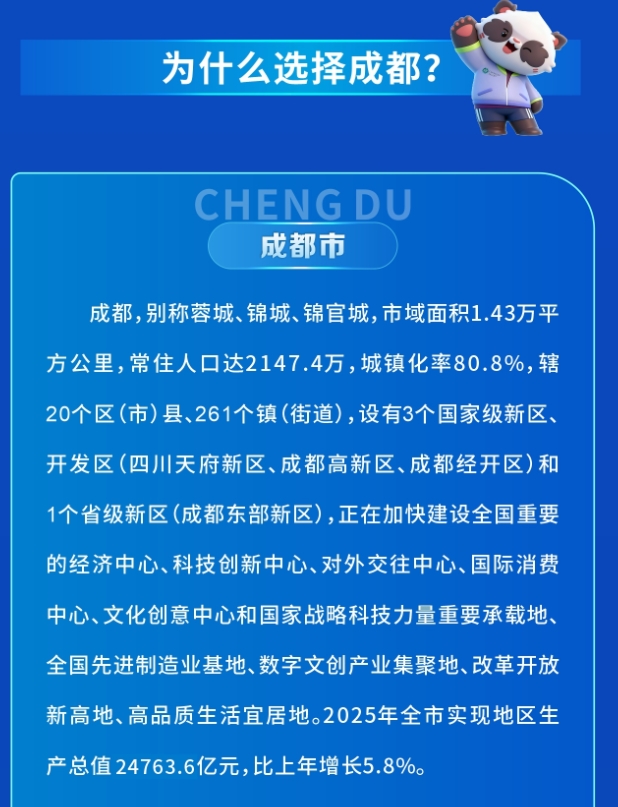 为什么选择成都?

CHENG DU

成都市

成都，别称蓉城、锦城、锦官城，市域面积1.43万平方公里，常住人口达2147.4万，城镇化率80.8%，辖20个区(市)县、261个镇(街道)，设有3个国家级新区、开发区(四川天府新区、成都高新区、成都经开区)和1个省级新区(成都东部新区)，正在加快建设全国重要的经济中心、科技创新中心、对外交往中心、国际消费中心、文化创意中心和国家战略科技力量重要承载地、全国先进制造业基地、数字文创产业集聚地、改革开放新高地、高品质生活宜居地。2025年全市实现地区生产总值24763.6亿元，比上年增长5.8%。